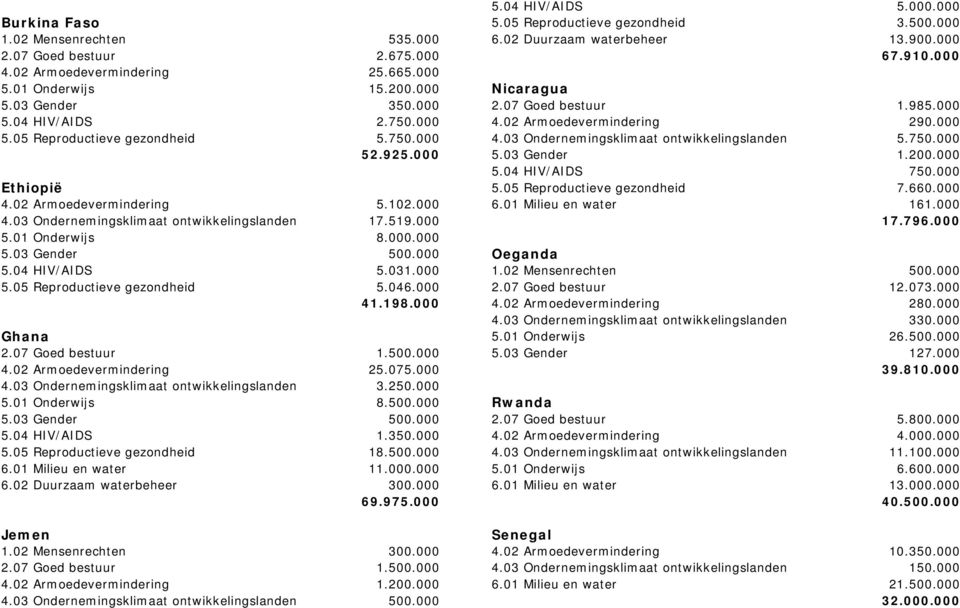 **Burkina Faso**

| | |
|---|---|
| 1.02 Mensenrechten | 535.000 |
| 2.07 Goed bestuur | 2.675.000 |
| 4.02 Armoedevermindering | 25.665.000 |
| 5.01 Onderwijs | 15.200.000 |
| 5.03 Gender | 350.000 |
| 5.04 HIV/AIDS | 2.750.000 |
| 5.05 Reproductieve gezondheid | 5.750.000 |
| | **52.925.000** |

**Ethiopië**

| | |
|---|---|
| 4.02 Armoedevermindering | 5.102.000 |
| 4.03 Ondernemingsklimaat ontwikkelingslanden | 17.519.000 |
| 5.01 Onderwijs | 8.000.000 |
| 5.03 Gender | 500.000 |
| 5.04 HIV/AIDS | 5.031.000 |
| 5.05 Reproductieve gezondheid | 5.046.000 |
| | **41.198.000** |

**Ghana**

| | |
|---|---|
| 2.07 Goed bestuur | 1.500.000 |
| 4.02 Armoedevermindering | 25.075.000 |
| 4.03 Ondernemingsklimaat ontwikkelingslanden | 3.250.000 |
| 5.01 Onderwijs | 8.500.000 |
| 5.03 Gender | 500.000 |
| 5.04 HIV/AIDS | 1.350.000 |
| 5.05 Reproductieve gezondheid | 18.500.000 |
| 6.01 Milieu en water | 11.000.000 |
| 6.02 Duurzaam waterbeheer | 300.000 |
| | **69.975.000** |

**Jemen**

| | |
|---|---|
| 1.02 Mensenrechten | 300.000 |
| 2.07 Goed bestuur | 1.500.000 |
| 4.02 Armoedevermindering | 1.200.000 |
| 4.03 Ondernemingsklimaat ontwikkelingslanden | 500.000 |
| 5.04 HIV/AIDS | 5.000.000 |
| 5.05 Reproductieve gezondheid | 3.500.000 |
| 6.02 Duurzaam waterbeheer | 13.900.000 |
| | **67.910.000** |

**Nicaragua**

| | |
|---|---|
| 2.07 Goed bestuur | 1.985.000 |
| 4.02 Armoedevermindering | 290.000 |
| 4.03 Ondernemingsklimaat ontwikkelingslanden | 5.750.000 |
| 5.03 Gender | 1.200.000 |
| 5.04 HIV/AIDS | 750.000 |
| 5.05 Reproductieve gezondheid | 7.660.000 |
| 6.01 Milieu en water | 161.000 |
| | **17.796.000** |

**Oeganda**

| | |
|---|---|
| 1.02 Mensenrechten | 500.000 |
| 2.07 Goed bestuur | 12.073.000 |
| 4.02 Armoedevermindering | 280.000 |
| 4.03 Ondernemingsklimaat ontwikkelingslanden | 330.000 |
| 5.01 Onderwijs | 26.500.000 |
| 5.03 Gender | 127.000 |
| | **39.810.000** |

**Rwanda**

| | |
|---|---|
| 2.07 Goed bestuur | 5.800.000 |
| 4.02 Armoedevermindering | 4.000.000 |
| 4.03 Ondernemingsklimaat ontwikkelingslanden | 11.100.000 |
| 5.01 Onderwijs | 6.600.000 |
| 6.01 Milieu en water | 13.000.000 |
| | **40.500.000** |

**Senegal**

| | |
|---|---|
| 4.02 Armoedevermindering | 10.350.000 |
| 4.03 Ondernemingsklimaat ontwikkelingslanden | 150.000 |
| 6.01 Milieu en water | 21.500.000 |
| | **32.000.000** |